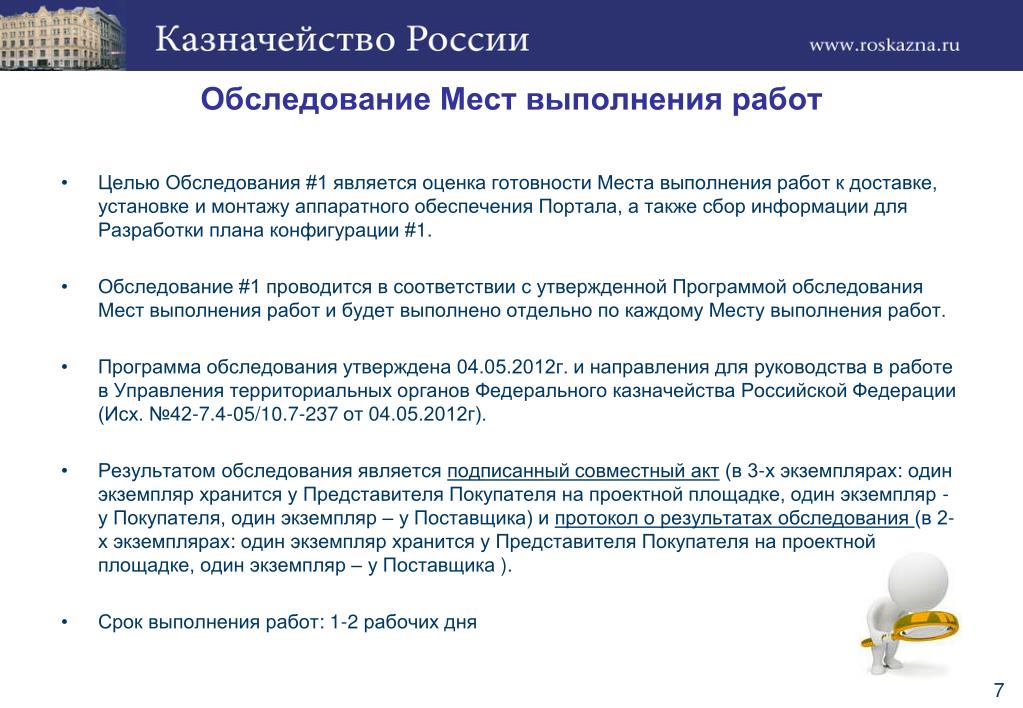 Казначейство России

www.roskazna.ru

Обследование Мест выполнения работ

• Целью Обследования #1 является оценка готовности Места выполнения работ к доставке, установке и монтажу аппаратного обеспечения Портала, а также сбор информации для Разработки плана конфигурации #1.

• Обследование #1 проводится в соответствии с утвержденной Программой обследования Мест выполнения работ и будет выполнено отдельно по каждому Месту выполнения работ.

• Программа обследования утверждена 04.05.2012г. и направления для руководства в работе в Управления территориальных органов Федерального казначейства Российской Федерации (Исх. №42-7.4-05/10.7-237 от 04.05.2012г).

• Результатом обследования является подписанный совместный акт (в 3-х экземплярах: один экземпляр хранится у Представителя Покупателя на проектной площадке, один экземпляр - у Покупателя, один экземпляр – у Поставщика) и протокол о результатах обследования (в 2-х экземплярах: один экземпляр хранится у Представителя Покупателя на проектной площадке, один экземпляр – у Поставщика ).

• Срок выполнения работ: 1-2 рабочих дня

7